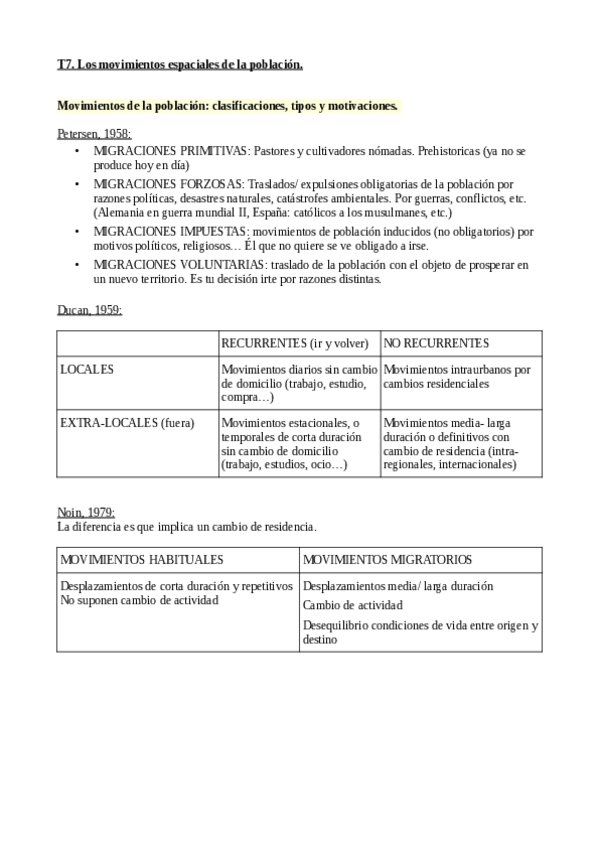 T7. Los movimientos espaciales de la población.

Movimientos de la población: clasificaciones, tipos y motivaciones.

Petersen, 1958:

• MIGRACIONES PRIMITIVAS: Pastores y cultivadores nómadas. Prehistoricas (ya no se produce hoy en día)
• MIGRACIONES FORZOSAS: Traslados/ expulsiones obligatorias de la población por razones políticas, desastres naturales, catástrofes ambientales. Por guerras, conflictos, etc. (Alemania en guerra mundial II, España: católicos a los musulmanes, etc.)
• MIGRACIONES IMPUESTAS: movimientos de población inducidos (no obligatorios) por motivos políticos, religiosos… Él que no quiere se ve obligado a irse.
• MIGRACIONES VOLUNTARIAS: traslado de la población con el objeto de prosperar en un nuevo territorio. Es tu decisión irte por razones distintas.

Ducan, 1959:

| | RECURRENTES (ir y volver) | NO RECURRENTES |
|---|---|---|
| LOCALES | Movimientos diarios sin cambio de domicilio (trabajo, estudio, compra…) | Movimientos intraurbanos por cambios residenciales |
| EXTRA-LOCALES (fuera) | Movimientos estacionales, o temporales de corta duración sin cambio de domicilio (trabajo, estudios, ocio…) | Movimientos media- larga duración o definitivos con cambio de residencia (intra-regionales, internacionales) |

Noin, 1979:
La diferencia es que implica un cambio de residencia.

| MOVIMIENTOS HABITUALES | MOVIMIENTOS MIGRATORIOS |
|---|---|
| Desplazamientos de corta duración y repetitivos No suponen cambio de actividad | Desplazamientos media/ larga duración Cambio de actividad Desequilibrio condiciones de vida entre origen y destino |